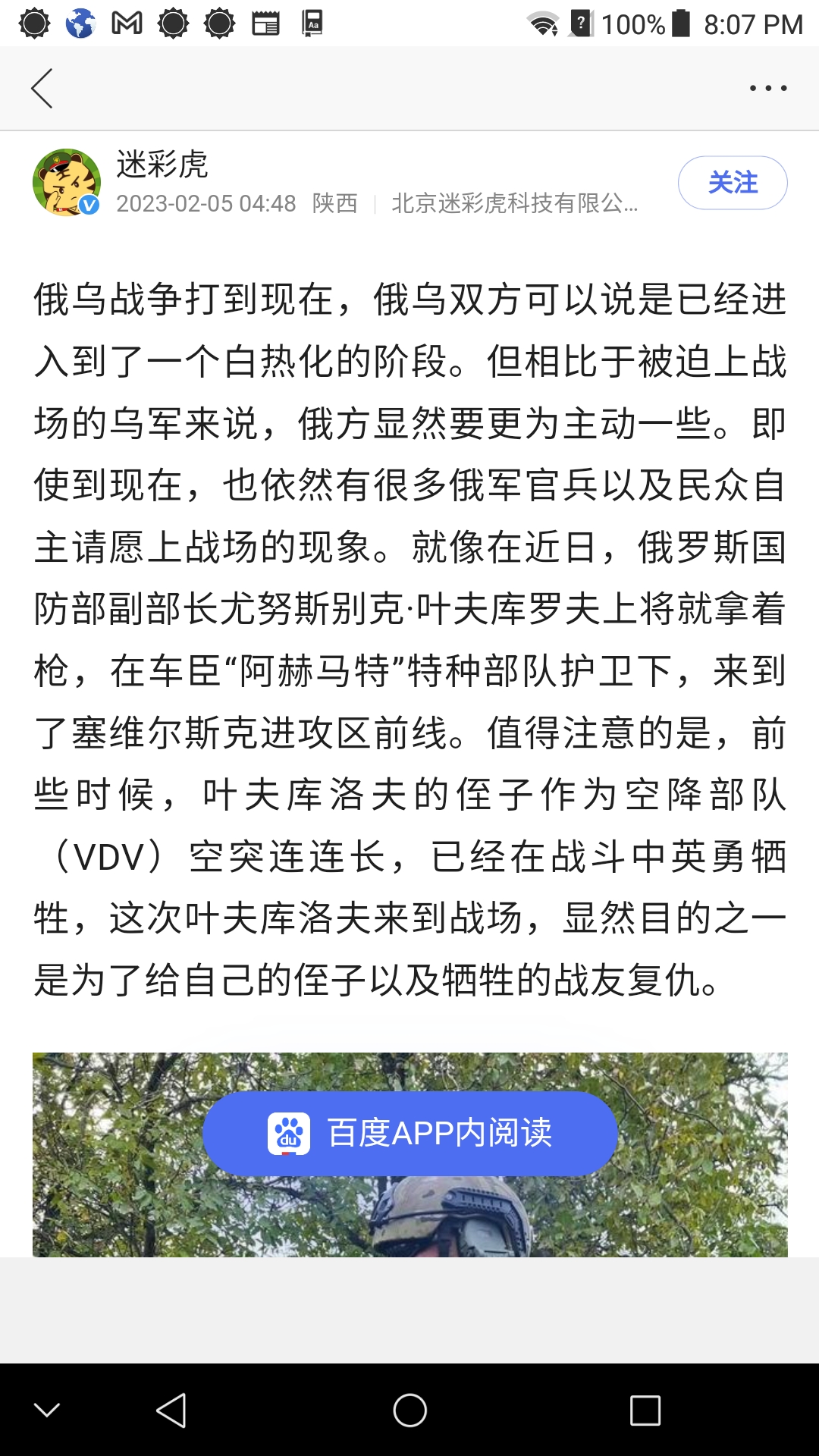 100% 8:07 PM

迷彩虎
2023-02-05 04:48 陕西 | 北京迷彩虎科技有限公...
关注

俄乌战争打到现在，俄乌双方可以说是已经进入到了一个白热化的阶段。但相比于被迫上战场的乌军来说，俄方显然要更为主动一些。即使到现在，也依然有很多俄军官兵以及民众自主请愿上战场的现象。就像在近日，俄罗斯国防部副部长尤努斯别克·叶夫库罗夫上将就拿着枪，在车臣“阿赫马特”特种部队护卫下，来到了塞维尔斯克进攻区前线。值得注意的是，前些时候，叶夫库洛夫的侄子作为空降部队（VDV）空突连连长，已经在战斗中英勇牺牲，这次叶夫库洛夫来到战场，显然目的之一是为了给自己的侄子以及牺牲的战友复仇。

百度APP内阅读